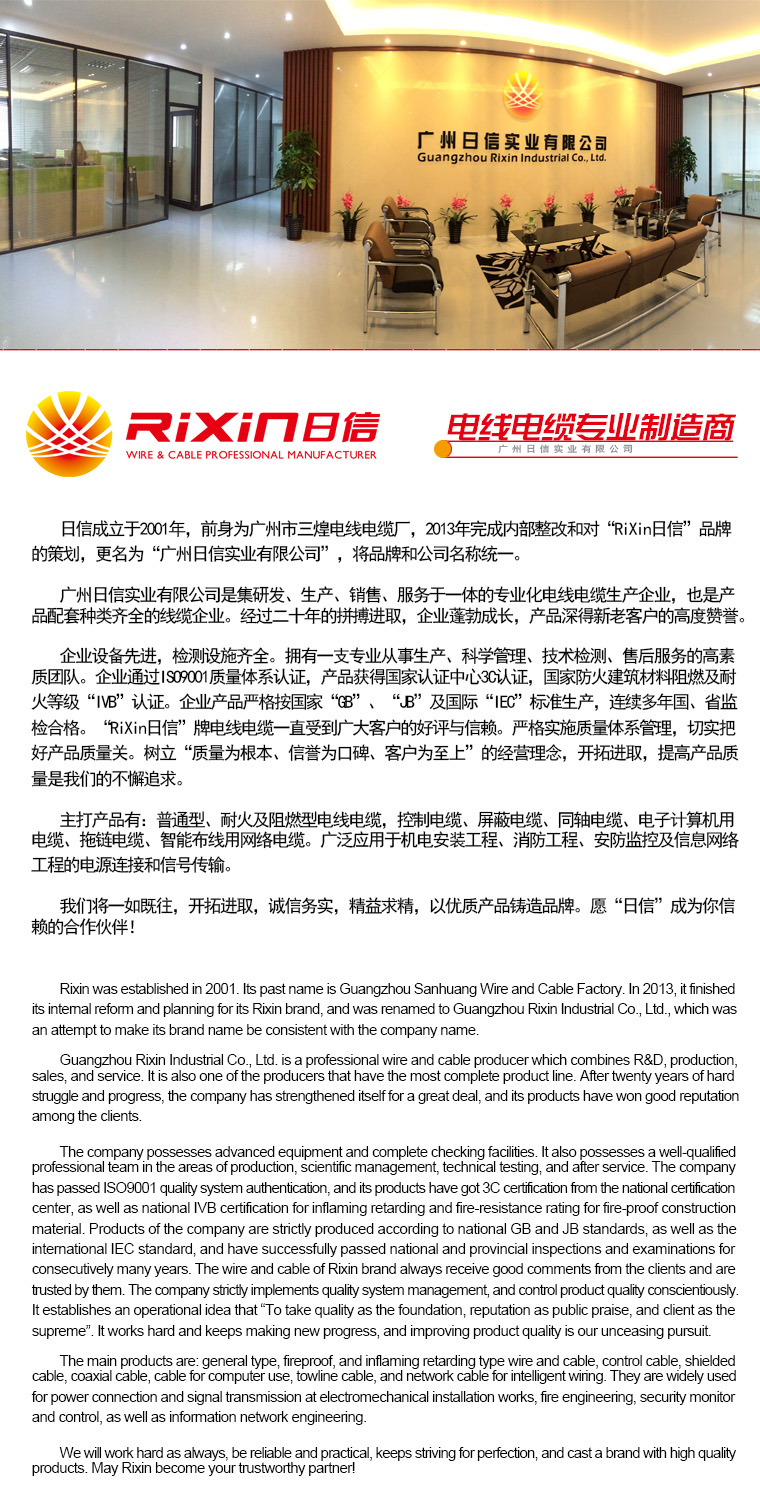 广州日信实业有限公司
Guangzhou Rixin Industrial Co., Ltd.

RiXin日信
WIRE & CABLE PROFESSIONAL MANUFACTURER

电线电缆专业制造商
广州日信实业有限公司

日信成立于2001年，前身为广州市三煌电线电缆厂，2013年完成内部整改和对“RiXin日信”品牌的策划，更名为“广州日信实业有限公司”，将品牌和公司名称统一。

广州日信实业有限公司是集研发、生产、销售、服务于一体的专业化电线电缆生产企业，也是产品配套种类齐全的线缆企业。经过二十年的拼搏进取，企业蓬勃成长，产品深得新老客户的高度赞誉。

企业设备先进，检测设施齐全。拥有一支专业从事生产、科学管理、技术检测、售后服务的高素质团队。企业通过ISO9001质量体系认证，产品获得国家认证中心3C认证，国家防火建筑材料阻燃及耐火等级“IVB”认证。企业产品严格按国家“GB”、“JB”及国际“IEC”标准生产，连续多年国、省监检合格。“RiXin日信”牌电线电缆一直受到广大客户的好评与信赖。严格实施质量体系管理，切实把好产品质量关。树立“质量为根本、信誉为口碑、客户为至上”的经营理念，开拓进取，提高产品质量是我们的不懈追求。

主打产品有：普通型、耐火及阻燃型电线电缆，控制电缆、屏蔽电缆、同轴电缆、电子计算机用电缆、拖链电缆、智能布线用网络电缆。广泛应用于机电安装工程、消防工程、安防监控及信息网络工程的电源连接和信号传输。

我们将一如既往，开拓进取，诚信务实，精益求精，以优质产品铸造品牌。愿“日信”成为你信赖的合作伙伴！

Rixin was established in 2001. Its past name is Guangzhou Sanhuang Wire and Cable Factory. In 2013, it finished its internal reform and planning for its Rixin brand, and was renamed to Guangzhou Rixin Industrial Co., Ltd., which was an attempt to make its brand name be consistent with the company name.

Guangzhou Rixin Industrial Co., Ltd. is a professional wire and cable producer which combines R&D, production, sales, and service. It is also one of the producers that have the most complete product line. After twenty years of hard struggle and progress, the company has strengthened itself for a great deal, and its products have won good reputation among the clients.

The company possesses advanced equipment and complete checking facilities. It also possesses a well-qualified professional team in the areas of production, scientific management, technical testing, and after service. The company has passed ISO9001 quality system authentication, and its products have got 3C certification from the national certification center, as well as national IVB certification for inflaming retarding and fire-resistance rating for fire-proof construction material. Products of the company are strictly produced according to national GB and JB standards, as well as the international IEC standard, and have successfully passed national and provincial inspections and examinations for consecutively many years. The wire and cable of Rixin brand always receive good comments from the clients and are trusted by them. The company strictly implements quality system management, and control product quality conscientiously. It establishes an operational idea that “To take quality as the foundation, reputation as public praise, and client as the supreme”. It works hard and keeps making new progress, and improving product quality is our unceasing pursuit.

The main products are: general type, fireproof, and inflaming retarding type wire and cable, control cable, shielded cable, coaxial cable, cable for computer use, towline cable, and network cable for intelligent wiring. They are widely used for power connection and signal transmission at electromechanical installation works, fire engineering, security monitor and control, as well as information network engineering.

We will work hard as always, be reliable and practical, keeps striving for perfection, and cast a brand with high quality products. May Rixin become your trustworthy partner!